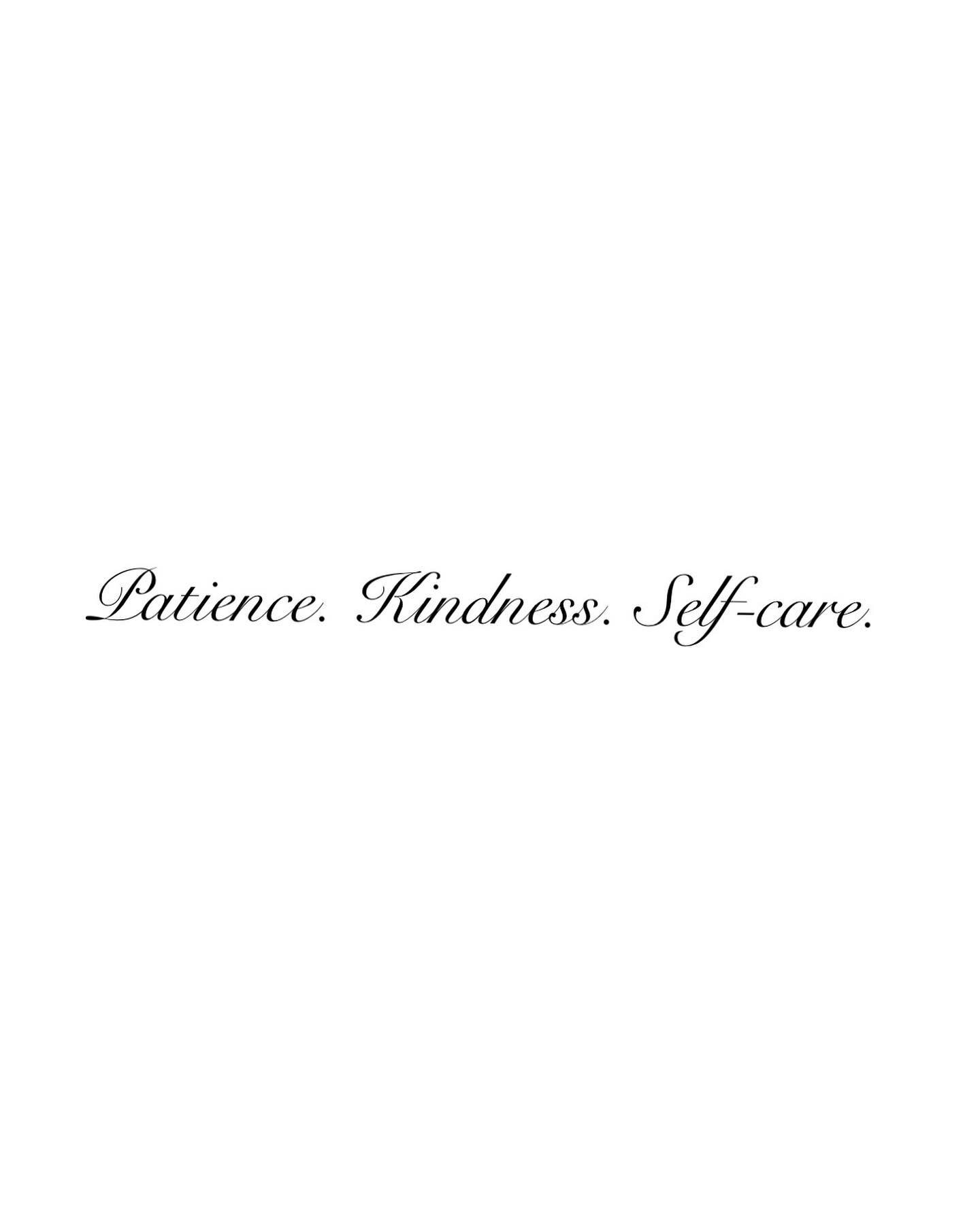 Patience. Kindness. Self-care.